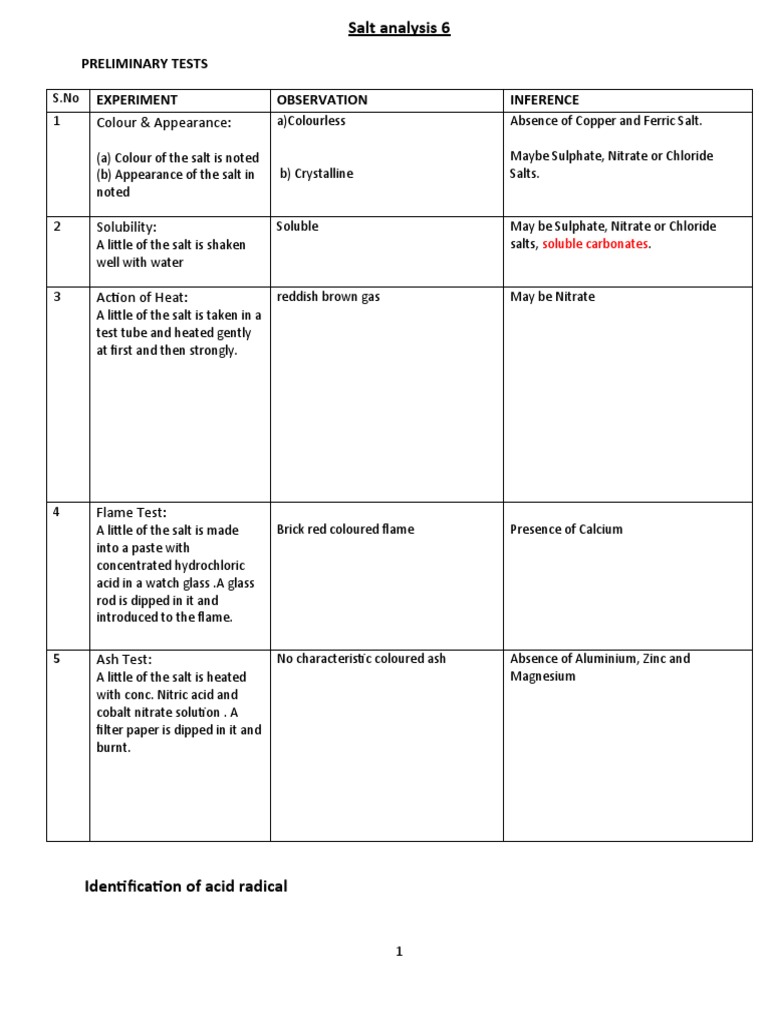 Salt analysis 6

PRELIMINARY TESTS

| S.No | EXPERIMENT | OBSERVATION | INFERENCE |
|---|---|---|---|
| 1 | Colour & Appearance: (a) Colour of the salt is noted (b) Appearance of the salt in noted | a)Colourless b) Crystalline | Absence of Copper and Ferric Salt. Maybe Sulphate, Nitrate or Chloride Salts. |
| 2 | Solubility: A little of the salt is shaken well with water | Soluble | May be Sulphate, Nitrate or Chloride salts, soluble carbonates. |
| 3 | Action of Heat: A little of the salt is taken in a test tube and heated gently at first and then strongly. | reddish brown gas | May be Nitrate |
| 4 | Flame Test: A little of the salt is made into a paste with concentrated hydrochloric acid in a watch glass .A glass rod is dipped in it and introduced to the flame. | Brick red coloured flame | Presence of Calcium |
| 5 | Ash Test: A little of the salt is heated with conc. Nitric acid and cobalt nitrate solution . A filter paper is dipped in it and burnt. | No characteristic coloured ash | Absence of Aluminium, Zinc and Magnesium |

Identification of acid radical

1